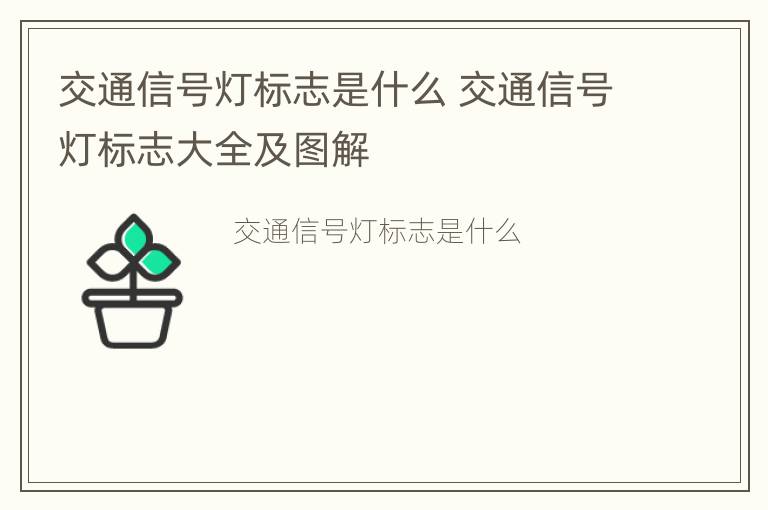 交通信号灯标志是什么 交通信号灯标志大全及图解

交通信号灯标志是什么